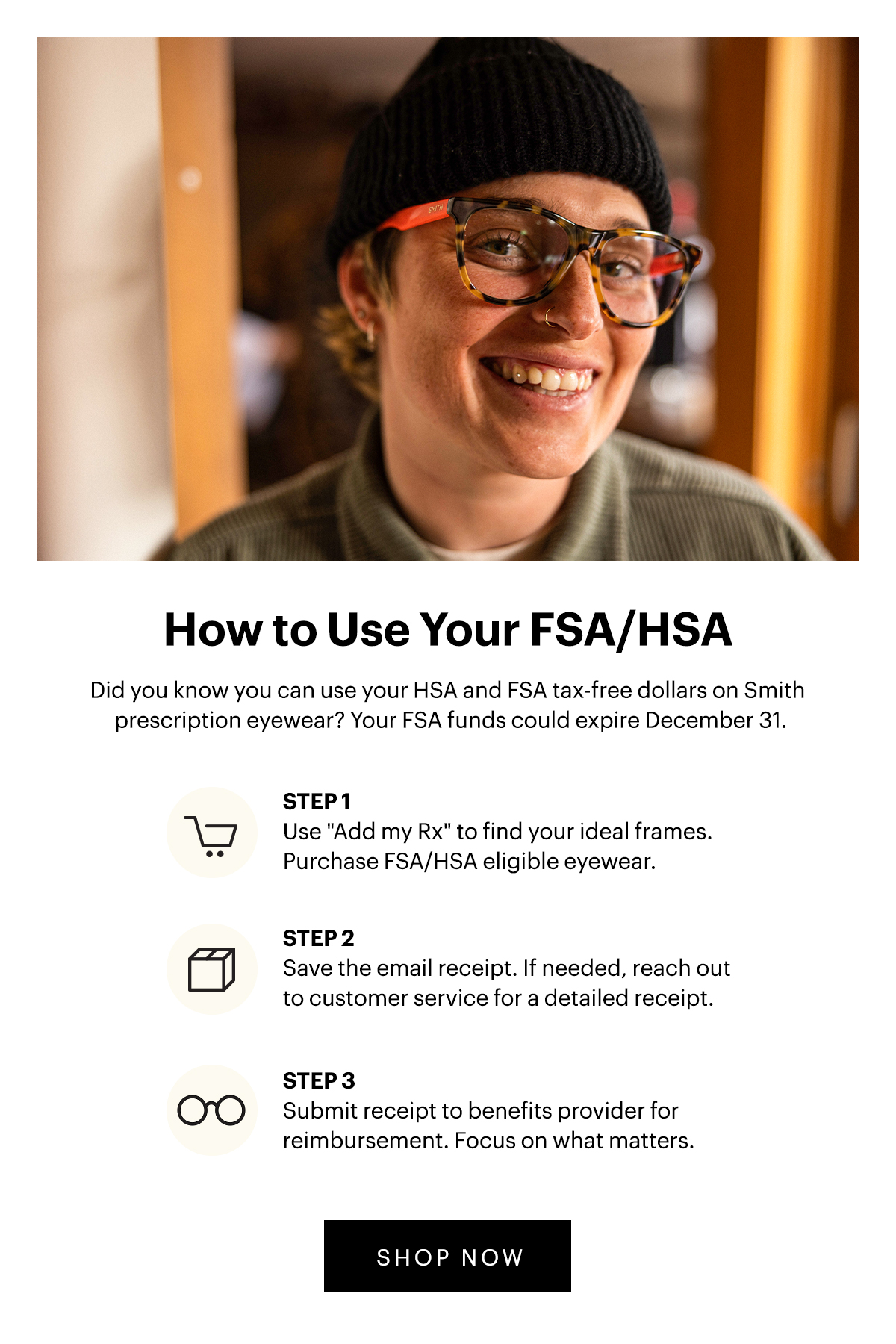 SMITH

How to Use Your FSA/HSA

Did you know you can use your HSA and FSA tax-free dollars on Smith prescription eyewear? Your FSA funds could expire December 31.

STEP 1
Use "Add my Rx" to find your ideal frames. Purchase FSA/HSA eligible eyewear.

STEP 2
Save the email receipt. If needed, reach out to customer service for a detailed receipt.

STEP 3
Submit receipt to benefits provider for reimbursement. Focus on what matters.

SHOP NOW